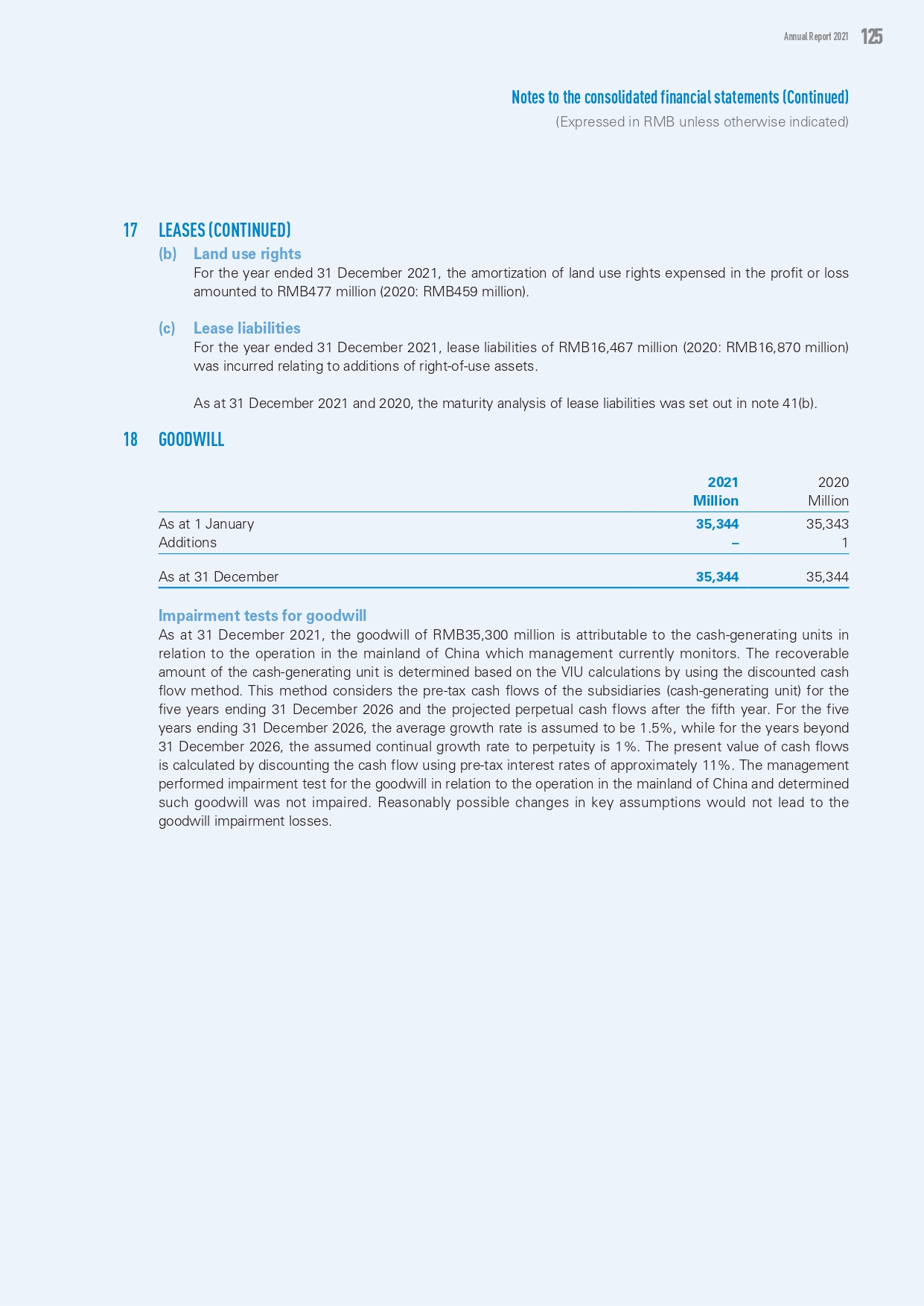 Annual Report 2021 125

Notes to the consolidated financial statements (Continued)
(Expressed in RMB unless otherwise indicated)

17 LEASES (CONTINUED)

(b) Land use rights

For the year ended 31 December 2021, the amortization of land use rights expensed in the profit or loss amounted to RMB477 million (2020: RMB459 million).

(c) Lease liabilities

For the year ended 31 December 2021, lease liabilities of RMB16,467 million (2020: RMB16,870 million) was incurred relating to additions of right-of-use assets.

As at 31 December 2021 and 2020, the maturity analysis of lease liabilities was set out in note 41(b).

18 GOODWILL

| | 2021 Million | 2020 Million |
|---|---|---|
| As at 1 January | 35,344 | 35,343 |
| Additions | – | 1 |
| As at 31 December | 35,344 | 35,344 |

Impairment tests for goodwill

As at 31 December 2021, the goodwill of RMB35,300 million is attributable to the cash-generating units in relation to the operation in the mainland of China which management currently monitors. The recoverable amount of the cash-generating unit is determined based on the VIU calculations by using the discounted cash flow method. This method considers the pre-tax cash flows of the subsidiaries (cash-generating unit) for the five years ending 31 December 2026 and the projected perpetual cash flows after the fifth year. For the five years ending 31 December 2026, the average growth rate is assumed to be 1.5%, while for the years beyond 31 December 2026, the assumed continual growth rate to perpetuity is 1%. The present value of cash flows is calculated by discounting the cash flow using pre-tax interest rates of approximately 11%. The management performed impairment test for the goodwill in relation to the operation in the mainland of China and determined such goodwill was not impaired. Reasonably possible changes in key assumptions would not lead to the goodwill impairment losses.